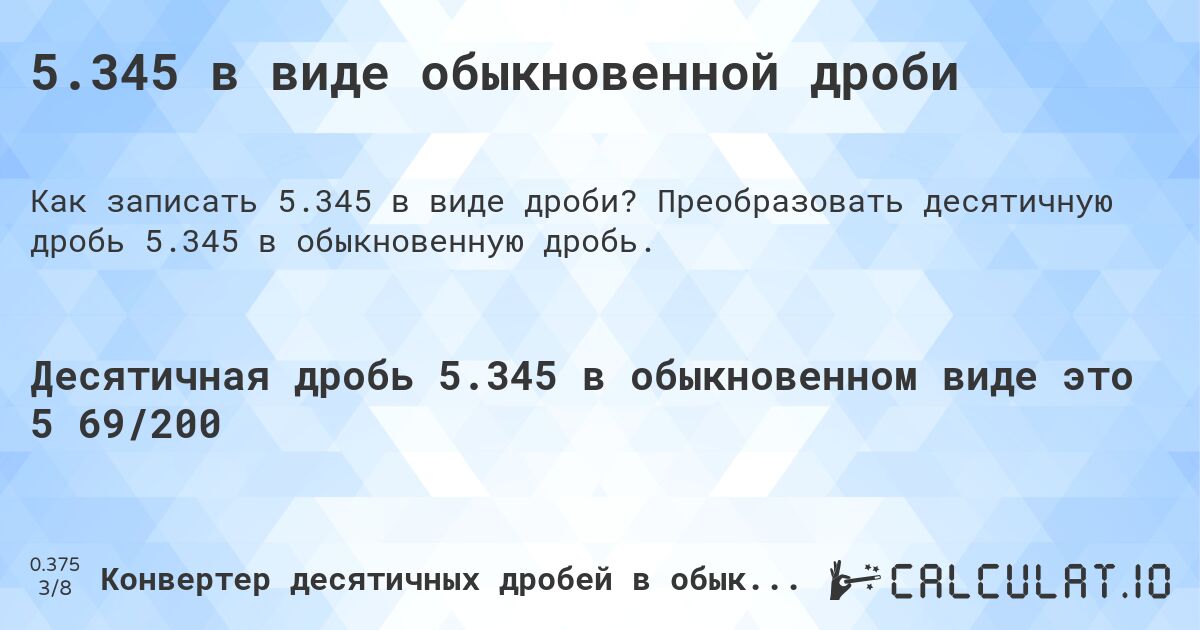 5.345 в виде обыкновенной дроби

Как записать 5.345 в виде дроби? Преобразовать десятичную дробь 5.345 в обыкновенную дробь.

Десятичная дробь 5.345 в обыкновенном виде это 5 69/200

0.375
3/8

Конвертер десятичных дробей в обык...

CALCULAT.IO